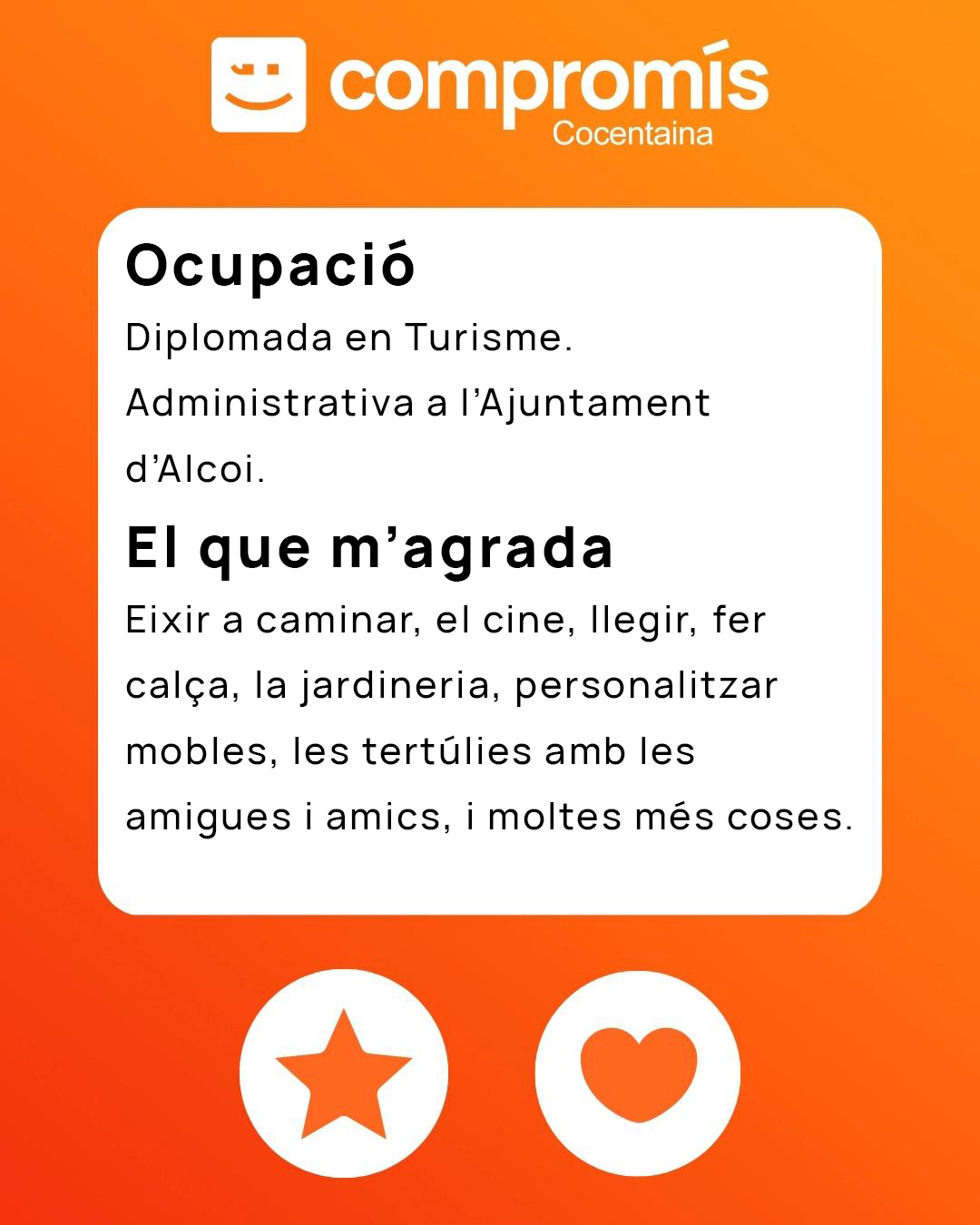 compromís
Cocentaina

Ocupació

Diplomada en Turisme. Administrativa a l'Ajuntament d'Alcoi.

El que m'agrada

Eixir a caminar, el cine, llegir, fer calça, la jardineria, personalitzar mobles, les tertúlies amb les amigues i amics, i moltes més coses.